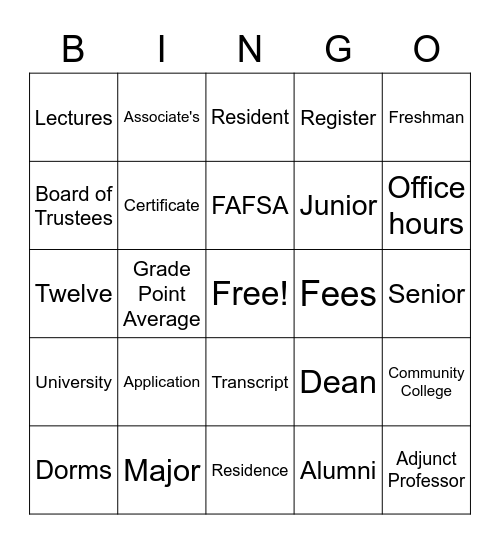 | B | I | N | G | O |
|---|---|---|---|---|
| Lectures | Associate's | Resident | Register | Freshman |
| Board of Trustees | Certificate | FAFSA | Junior | Office hours |
| Twelve | Grade Point Average | Free! | Fees | Senior |
| University | Application | Transcript | Dean | Community College |
| Dorms | Major | Residence | Alumni | Adjunct Professor |